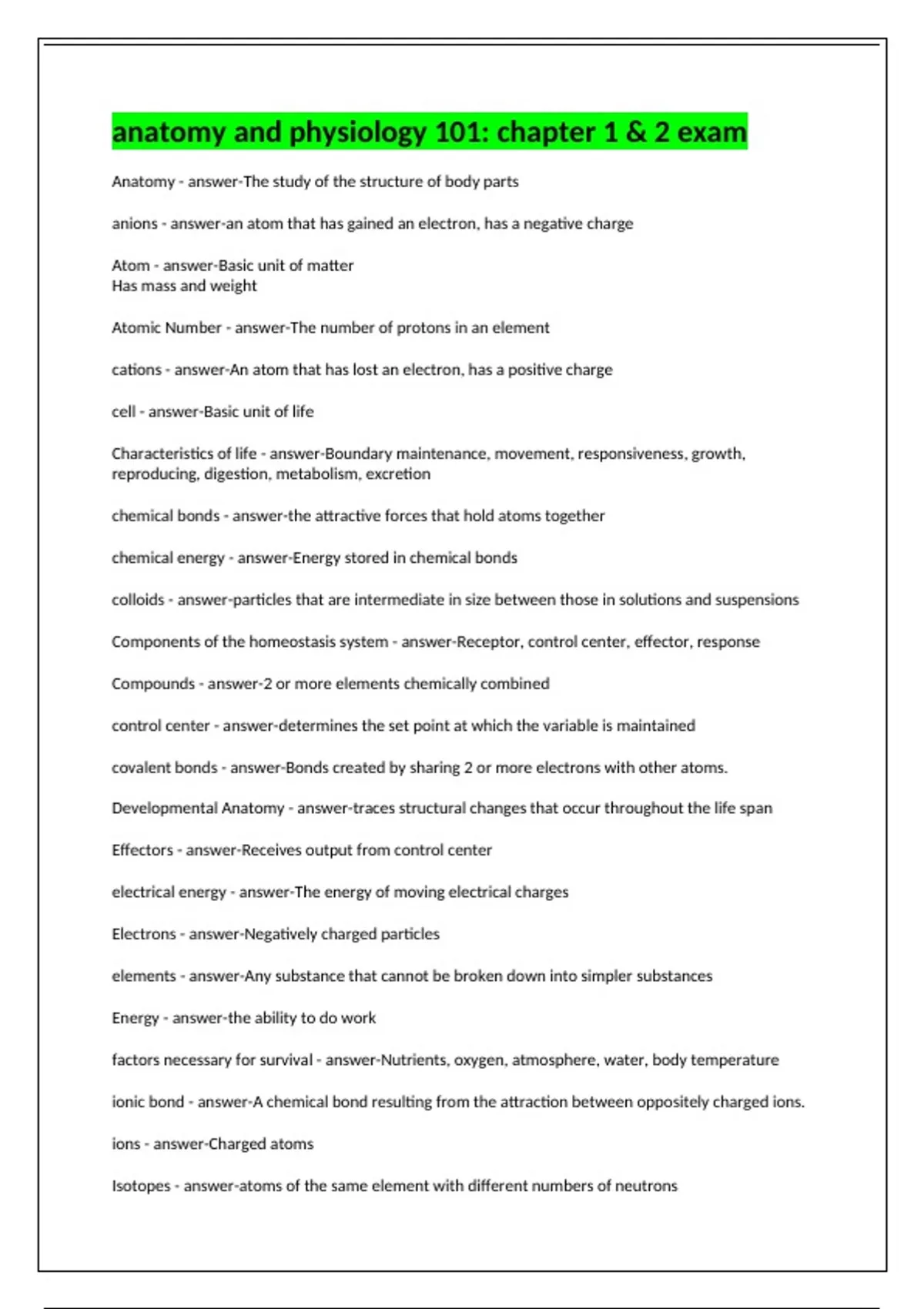 anatomy and physiology 101: chapter 1 & 2 exam

Anatomy - answer-The study of the structure of body parts

anions - answer-an atom that has gained an electron, has a negative charge

Atom - answer-Basic unit of matter
Has mass and weight

Atomic Number - answer-The number of protons in an element

cations - answer-An atom that has lost an electron, has a positive charge

cell - answer-Basic unit of life

Characteristics of life - answer-Boundary maintenance, movement, responsiveness, growth, reproducing, digestion, metabolism, excretion

chemical bonds - answer-the attractive forces that hold atoms together

chemical energy - answer-Energy stored in chemical bonds

colloids - answer-particles that are intermediate in size between those in solutions and suspensions

Components of the homeostasis system - answer-Receptor, control center, effector, response

Compounds - answer-2 or more elements chemically combined

control center - answer-determines the set point at which the variable is maintained

covalent bonds - answer-Bonds created by sharing 2 or more electrons with other atoms.

Developmental Anatomy - answer-traces structural changes that occur throughout the life span

Effectors - answer-Receives output from control center

electrical energy - answer-The energy of moving electrical charges

Electrons - answer-Negatively charged particles

elements - answer-Any substance that cannot be broken down into simpler substances

Energy - answer-the ability to do work

factors necessary for survival - answer-Nutrients, oxygen, atmosphere, water, body temperature

ionic bond - answer-A chemical bond resulting from the attraction between oppositely charged ions.

ions - answer-Charged atoms

Isotopes - answer-atoms of the same element with different numbers of neutrons